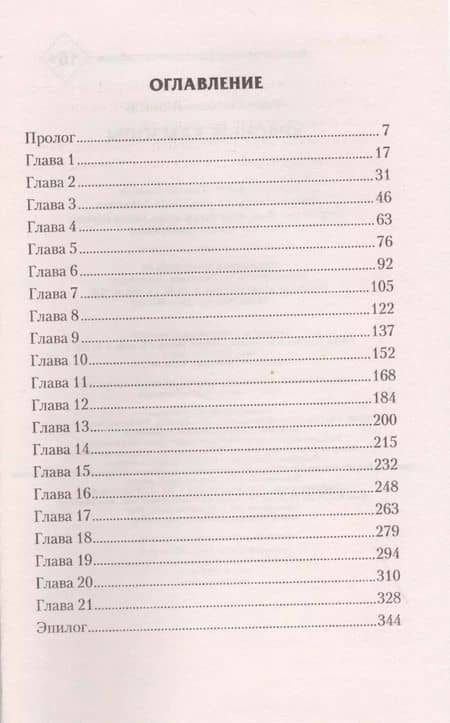 ОГЛАВЛЕНИЕ

Пролог 7
Глава 1 17
Глава 2 31
Глава 3 46
Глава 4 63
Глава 5 76
Глава 6 92
Глава 7 105
Глава 8 122
Глава 9 137
Глава 10 152
Глава 11 168
Глава 12 184
Глава 13 200
Глава 14 215
Глава 15 232
Глава 16 248
Глава 17 263
Глава 18 279
Глава 19 294
Глава 20 310
Глава 21 328
Эпилог 344